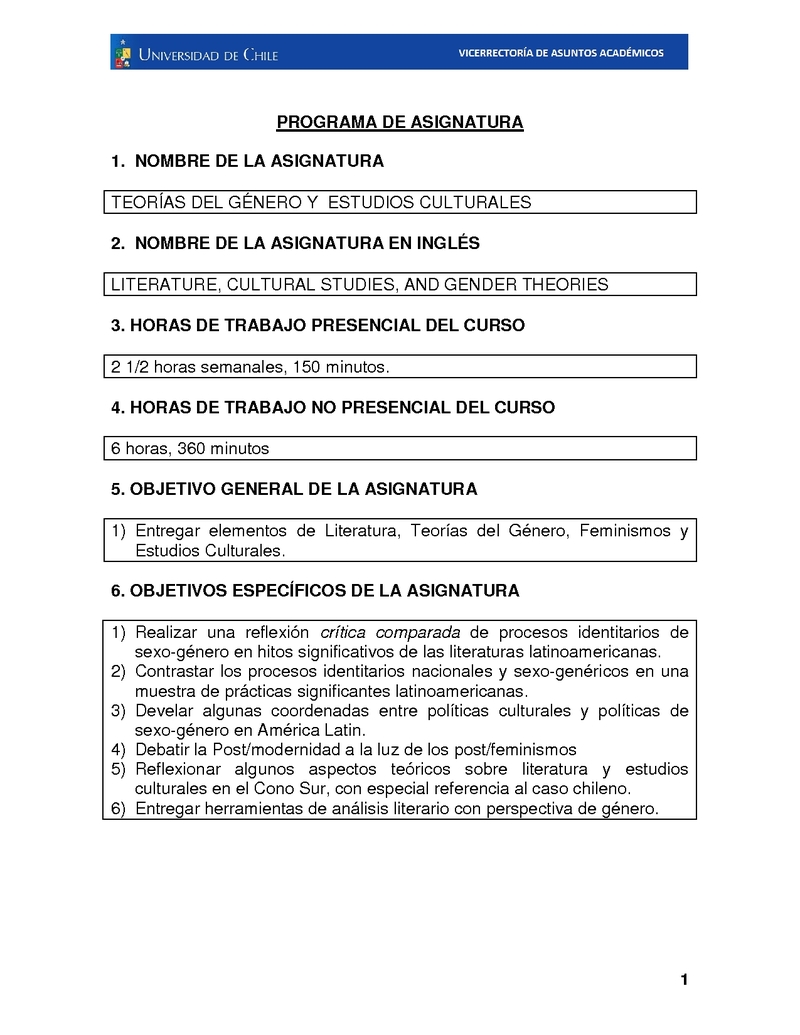 UNIVERSIDAD DE CHILE

VICERRECTORÍA DE ASUNTOS ACADÉMICOS

PROGRAMA DE ASIGNATURA

1. NOMBRE DE LA ASIGNATURA

TEORÍAS DEL GÉNERO Y ESTUDIOS CULTURALES

2. NOMBRE DE LA ASIGNATURA EN INGLÉS

LITERATURE, CULTURAL STUDIES, AND GENDER THEORIES

3. HORAS DE TRABAJO PRESENCIAL DEL CURSO

2 1/2 horas semanales, 150 minutos.

4. HORAS DE TRABAJO NO PRESENCIAL DEL CURSO

6 horas, 360 minutos

5. OBJETIVO GENERAL DE LA ASIGNATURA

1) Entregar elementos de Literatura, Teorías del Género, Feminismos y Estudios Culturales.

6. OBJETIVOS ESPECÍFICOS DE LA ASIGNATURA

1) Realizar una reflexión crítica comparada de procesos identitarios de sexo-género en hitos significativos de las literaturas latinoamericanas.
2) Contrastar los procesos identitarios nacionales y sexo-genéricos en una muestra de prácticas significantes latinoamericanas.
3) Develar algunas coordenadas entre políticas culturales y políticas de sexo-género en América Latin.
4) Debatir la Post/modernidad a la luz de los post/feminismos
5) Reflexionar algunos aspectos teóricos sobre literatura y estudios culturales en el Cono Sur, con especial referencia al caso chileno.
6) Entregar herramientas de análisis literario con perspectiva de género.

1